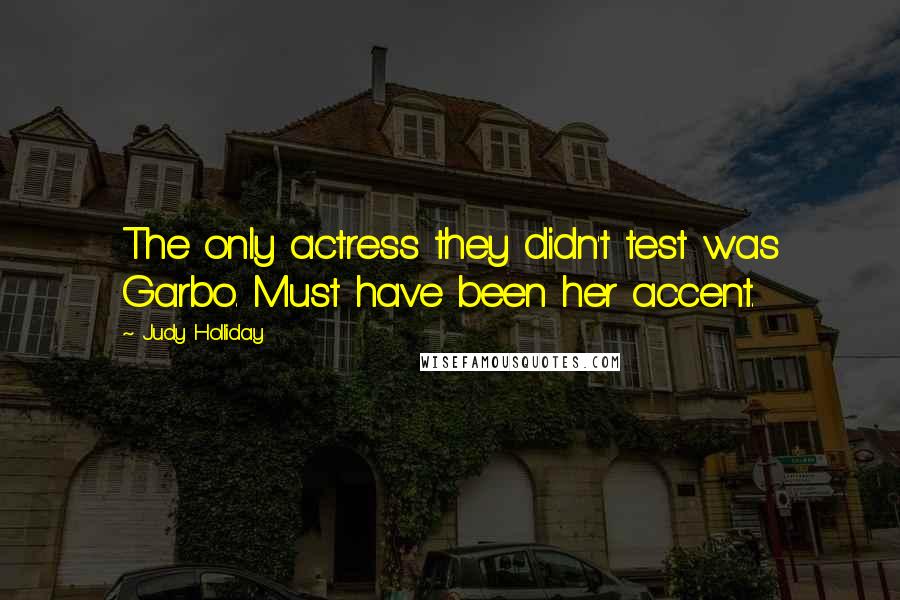 The only actress they didn't test was Garbo. Must have been her accent.

~ Judy Holliday

WISEFAMOUSQUOTES.COM